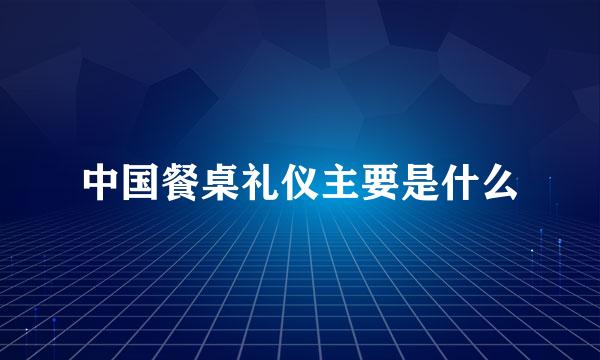 中国餐桌礼仪主要是什么